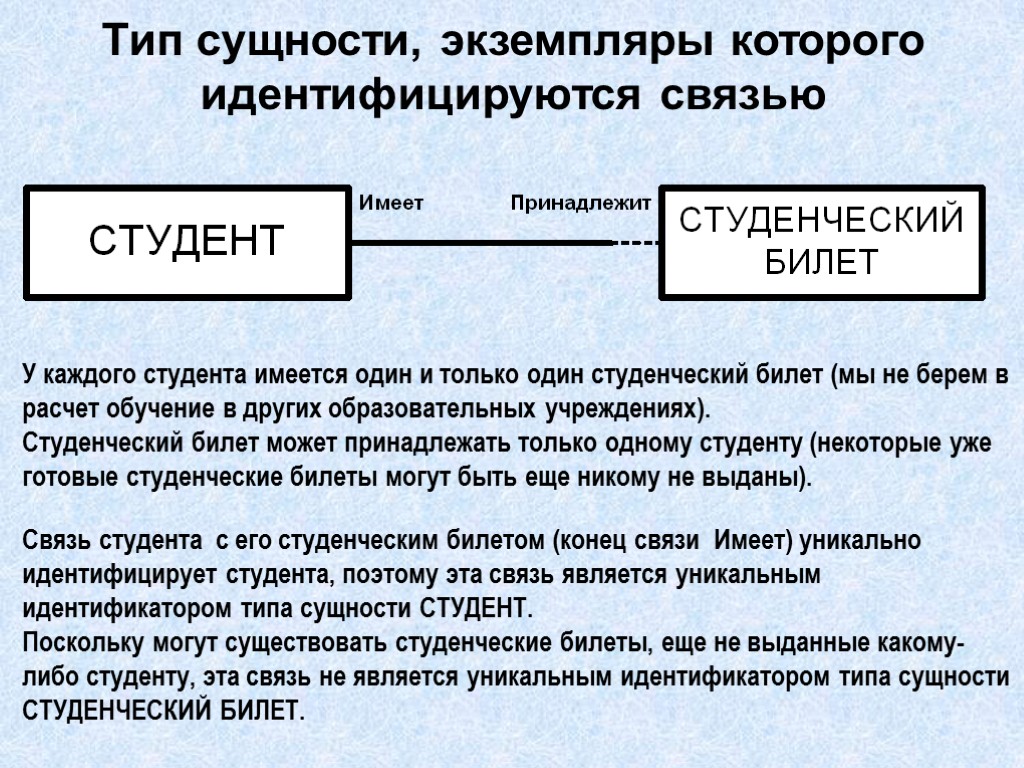 Тип сущности, экземпляры которого идентифицируются связью

СТУДЕНТ

Имеет

Принадлежит

СТУДЕНЧЕСКИЙ БИЛЕТ

У каждого студента имеется один и только один студенческий билет (мы не берем в расчет обучение в других образовательных учреждениях).
Студенческий билет может принадлежать только одному студенту (некоторые уже готовые студенческие билеты могут быть еще никому не выданы).

Связь студента с его студенческим билетом (конец связи Имеет) уникально идентифицирует студента, поэтому эта связь является уникальным идентификатором типа сущности СТУДЕНТ.
Поскольку могут существовать студенческие билеты, еще не выданные какому-либо студенту, эта связь не является уникальным идентификатором типа сущности СТУДЕНЧЕСКИЙ БИЛЕТ.